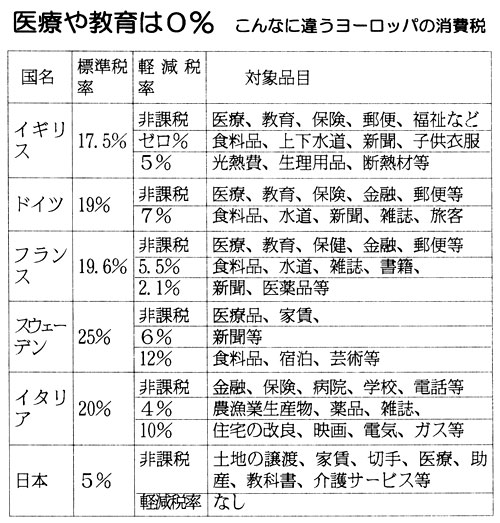 医療や教育は０％　こんなに違うヨーロッパの消費税

| 国名 | 標準税率 | 軽減税率 | 対象品目 |
|---|---|---|---|
| イギリス | 17.5% | 非課税 | 医療、教育、保険、郵便、福祉など |
| | | ゼロ% | 食料品、上下水道、新聞、子供衣服 |
| | | ５% | 光熱費、生理用品、断熱材等 |
| ドイツ | 19% | 非課税 | 医療、教育、保険、金融、郵便等 |
| | | ７% | 食料品、水道、新聞、雑誌、旅客 |
| フランス | 19.6% | 非課税 | 医療、教育、保健、金融、郵便等 |
| | | 5.5% | 食料品、水道、雑誌、書籍、 |
| | | 2.1% | 新聞、医薬品等 |
| スウェーデン | 25% | 非課税 | 医療品、家賃、 |
| | | ６% | 新聞等 |
| | | 12% | 食料品、宿泊、芸術等 |
| イタリア | 20% | 非課税 | 金融、保険、病院、学校、電話等 |
| | | ４% | 農漁業生産物、薬品、雑誌、 |
| | | 10% | 住宅の改良、映画、電気、ガス等 |
| 日本 | ５% | 非課税 | 土地の譲渡、家賃、切手、医療、助産、教科書、介護サービス等 |
| | | 軽減税率 | なし |